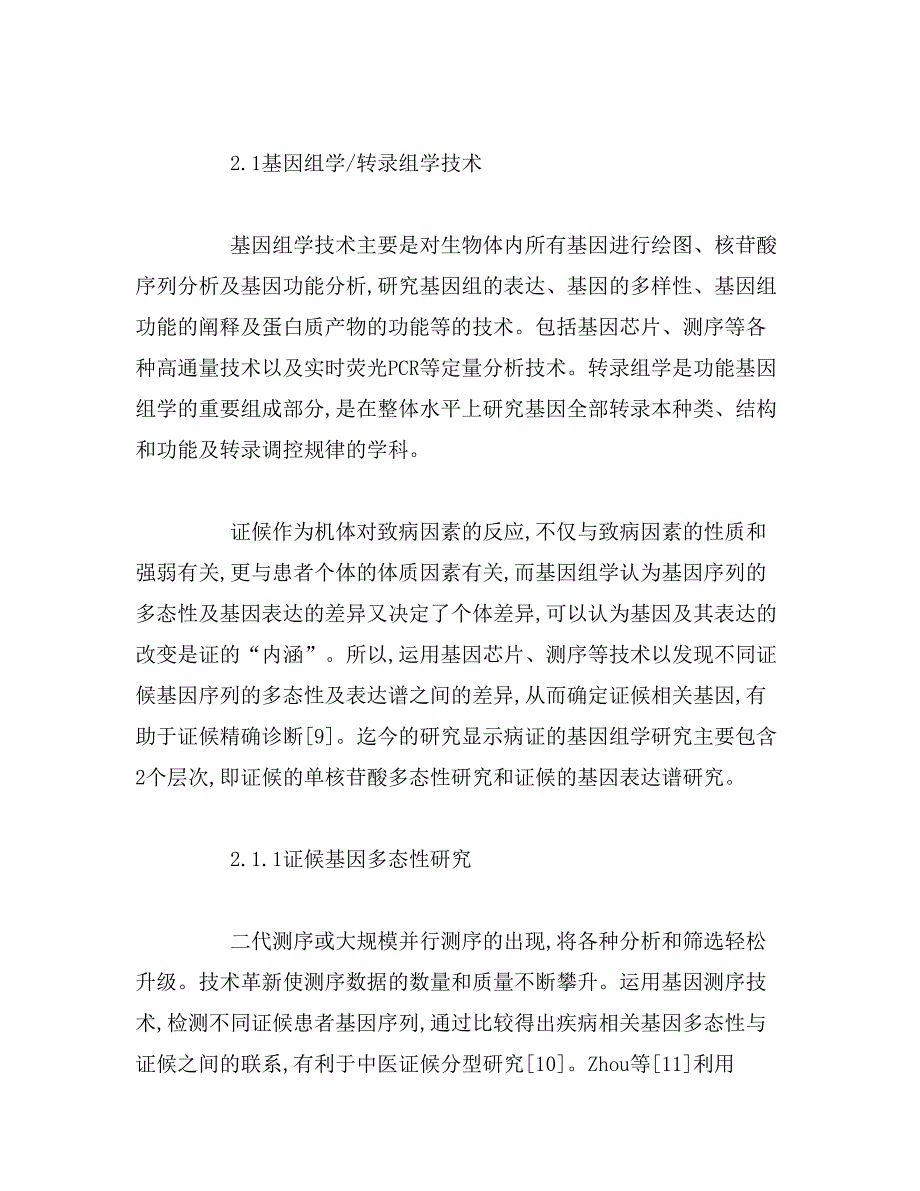 2.1基因组学/转录组学技术

基因组学技术主要是对生物体内所有基因进行绘图、核苷酸序列分析及基因功能分析,研究基因组的表达、基因的多样性、基因组功能的阐释及蛋白质产物的功能等的技术。包括基因芯片、测序等各种高通量技术以及实时荧光PCR等定量分析技术。转录组学是功能基因组学的重要组成部分,是在整体水平上研究基因全部转录本种类、结构和功能及转录调控规律的学科。

证候作为机体对致病因素的反应,不仅与致病因素的性质和强弱有关,更与患者个体的体质因素有关,而基因组学认为基因序列的多态性及基因表达的差异又决定了个体差异,可以认为基因及其表达的改变是证的“内涵”。所以,运用基因芯片、测序等技术以发现不同证候基因序列的多态性及表达谱之间的差异,从而确定证候相关基因,有助于证候精确诊断[9]。迄今的研究显示病证的基因组学研究主要包含2个层次,即证候的单核苷酸多态性研究和证候的基因表达谱研究。

2.1.1证候基因多态性研究

二代测序或大规模并行测序的出现,将各种分析和筛选轻松升级。技术革新使测序数据的数量和质量不断攀升。运用基因测序技术,检测不同证候患者基因序列,通过比较得出疾病相关基因多态性与证候之间的联系,有利于中医证候分型研究[10]。Zhou等[11]利用